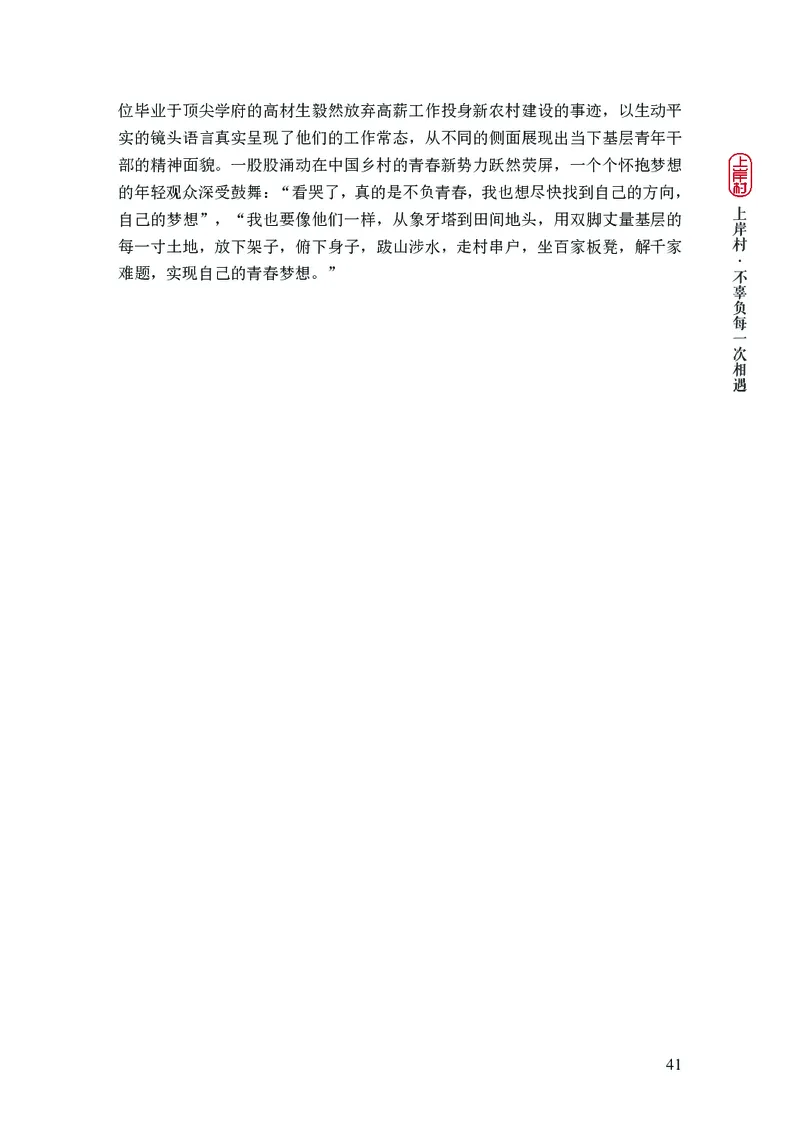 位毕业于顶尖学府的高材生毅然放弃高薪工作投身新农村建设的事迹，以生动平实的镜头语言真实呈现了他们的工作常态，从不同的侧面展现出当下基层青年干部的精神面貌。一股股涌动在中国乡村的青春新势力跃然荧屏，一个个怀抱梦想的年轻观众深受鼓舞：“看哭了，真的是不负青春，我也想尽快找到自己的方向，自己的梦想”，“我也要像他们一样，从象牙塔到田间地头，用双脚丈量基层的每一寸土地，放下架子，俯下身子，跋山涉水，走村串户，坐百家板凳，解千家难题，实现自己的青春梦想。”

上岸村

上岸村·不辜负每一次相遇

41